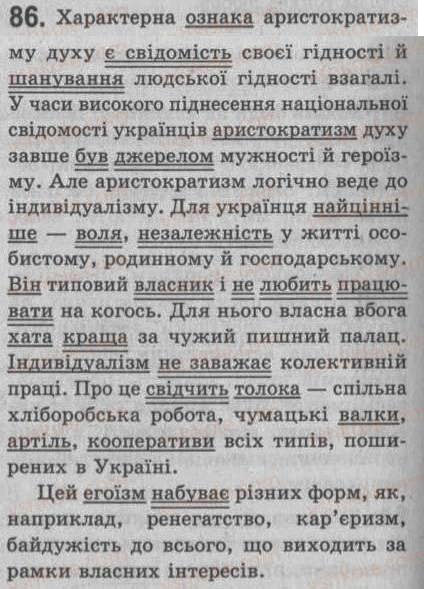 86. Характерна ознака аристократизму духу є свідомість своєї гідності й шанування людської гідності взагалі. У часи високого піднесення національної свідомості українців аристократизм духу завше був джерелом мужності й героїзму. Але аристократизм логічно веде до індивідуалізму. Для українця найцінніше — воля, незалежність у житті особистому, родинному й господарському. Він типовий власник і не любить працювати на когось. Для нього власна вбога хата краща за чужий пишний палац. Індивідуалізм не заважає колективній праці. Про це свідчить толока — спільна хліборобська робота, чумацькі валки, артіль, кооперативи всіх типів, поширених в Україні.

Цей егоїзм набуває різних форм, як, наприклад, ренегатство, кар'єризм, байдужість до всього, що виходить за рамки власних інтересів.